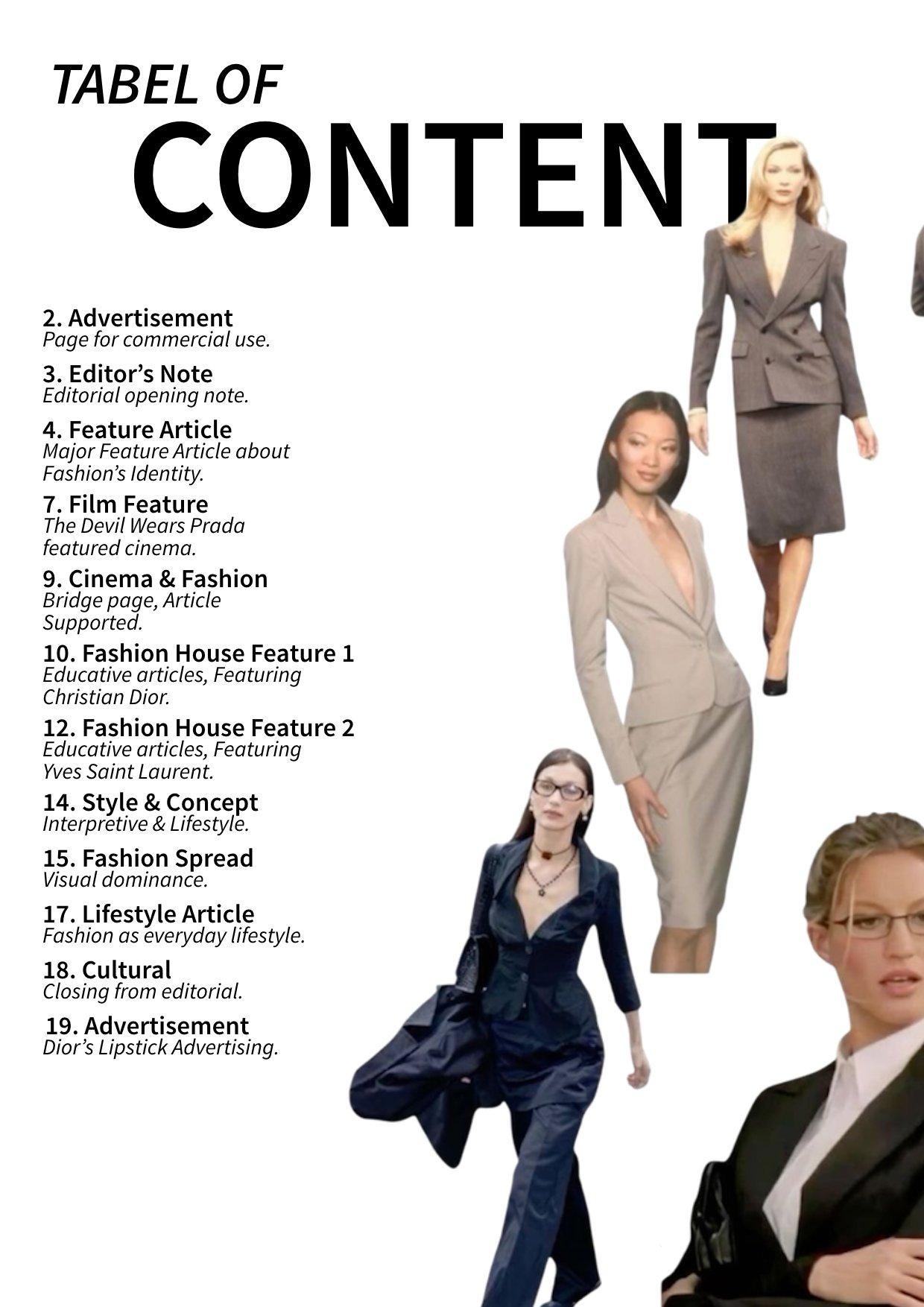 TABEL OF
CONTENT

2. Advertisement
Page for commercial use.

3. Editor's Note
Editorial opening note.

4. Feature Article
Major Feature Article about Fashion's Identity.

7. Film Feature
The Devil Wears Prada featured cinema.

9. Cinema & Fashion
Bridge page, Article Supported.

10. Fashion House Feature 1
Educative articles, Featuring Christian Dior.

12. Fashion House Feature 2
Educative articles, Featuring Yves Saint Laurent.

14. Style & Concept
Interpretive & Lifestyle.

15. Fashion Spread
Visual dominance.

17. Lifestyle Article
Fashion as everyday lifestyle.

18. Cultural
Closing from editorial.

19. Advertisement
Dior's Lipstick Advertising.